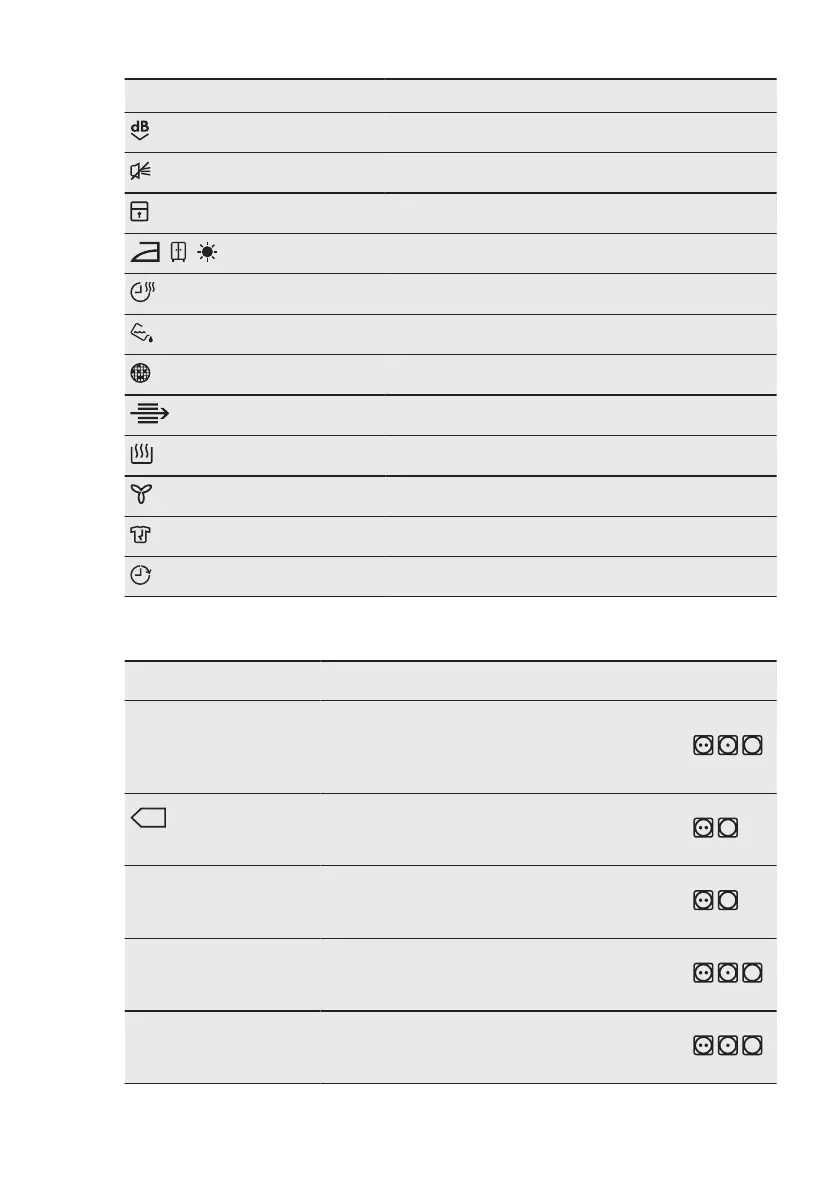 dB